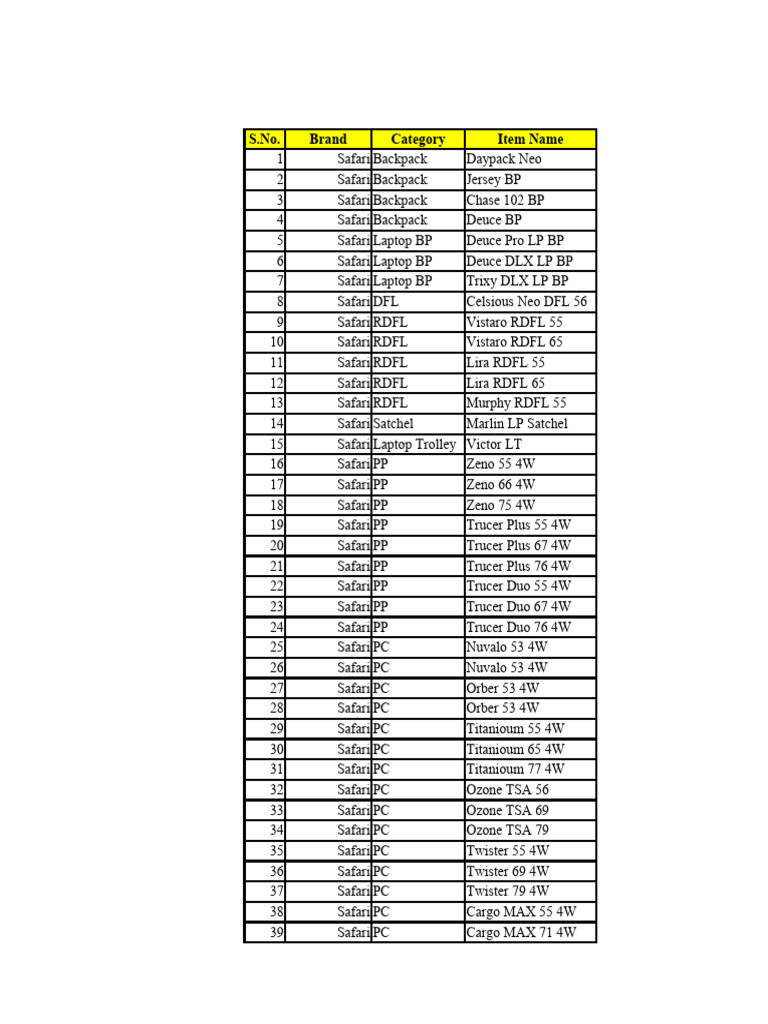 | S.No. | Brand | Category | Item Name |
|---|---|---|---|
| 1 | Safari | Backpack | Daypack Neo |
| 2 | Safari | Backpack | Jersey BP |
| 3 | Safari | Backpack | Chase 102 BP |
| 4 | Safari | Backpack | Deuce BP |
| 5 | Safari | Laptop BP | Deuce Pro LP BP |
| 6 | Safari | Laptop BP | Deuce DLX LP BP |
| 7 | Safari | Laptop BP | Trixy DLX LP BP |
| 8 | Safari | DFL | Celsious Neo DFL 56 |
| 9 | Safari | RDFL | Vistaro RDFL 55 |
| 10 | Safari | RDFL | Vistaro RDFL 65 |
| 11 | Safari | RDFL | Lira RDFL 55 |
| 12 | Safari | RDFL | Lira RDFL 65 |
| 13 | Safari | RDFL | Murphy RDFL 55 |
| 14 | Safari | Satchel | Marlin LP Satchel |
| 15 | Safari | Laptop Trolley | Victor LT |
| 16 | Safari | PP | Zeno 55 4W |
| 17 | Safari | PP | Zeno 66 4W |
| 18 | Safari | PP | Zeno 75 4W |
| 19 | Safari | PP | Trucer Plus 55 4W |
| 20 | Safari | PP | Trucer Plus 67 4W |
| 21 | Safari | PP | Trucer Plus 76 4W |
| 22 | Safari | PP | Trucer Duo 55 4W |
| 23 | Safari | PP | Trucer Duo 67 4W |
| 24 | Safari | PP | Trucer Duo 76 4W |
| 25 | Safari | PC | Nuvalo 53 4W |
| 26 | Safari | PC | Nuvalo 53 4W |
| 27 | Safari | PC | Orber 53 4W |
| 28 | Safari | PC | Orber 53 4W |
| 29 | Safari | PC | Titanioum 55 4W |
| 30 | Safari | PC | Titanioum 65 4W |
| 31 | Safari | PC | Titanioum 77 4W |
| 32 | Safari | PC | Ozone TSA 56 |
| 33 | Safari | PC | Ozone TSA 69 |
| 34 | Safari | PC | Ozone TSA 79 |
| 35 | Safari | PC | Twister 55 4W |
| 36 | Safari | PC | Twister 69 4W |
| 37 | Safari | PC | Twister 79 4W |
| 38 | Safari | PC | Cargo MAX 55 4W |
| 39 | Safari | PC | Cargo MAX 71 4W |